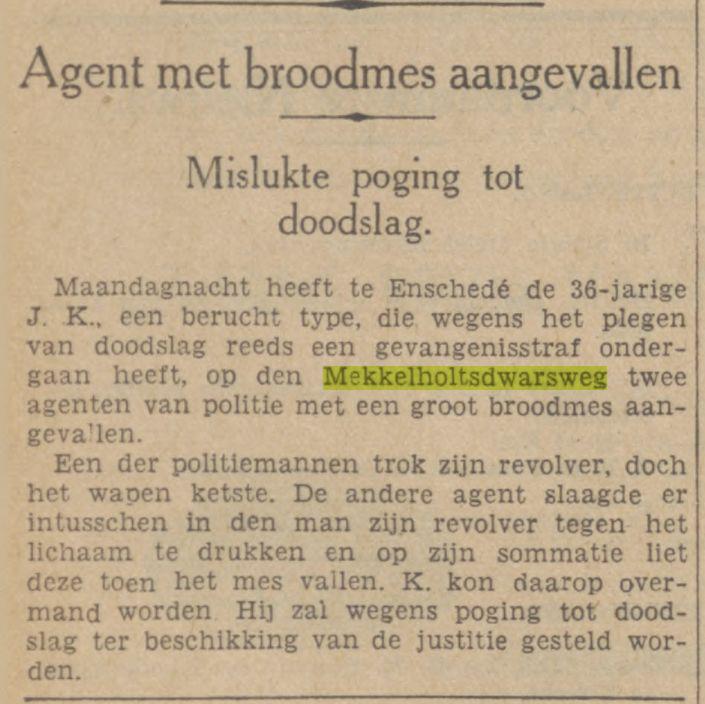 Agent met broodmes aangevallen

Mislukte poging tot doodslag.

Maandagnacht heeft te Enschedé de 36-jarige J. K., een berucht type, die wegens het plegen van doodslag reeds een gevangenisstraf ondergaan heeft, op den Mekkelholtsdwarsweg twee agenten van politie met een groot broodmes aangevallen.

Een der politiemannen trok zijn revolver, doch het wapen ketste. De andere agent slaagde er intusschen in den man zijn revolver tegen het lichaam te drukken en op zijn sommatie liet deze toen het mes vallen. K. kon daarop overmand worden. Hij zal wegens poging tot doodslag ter beschikking van de justitie gesteld worden.